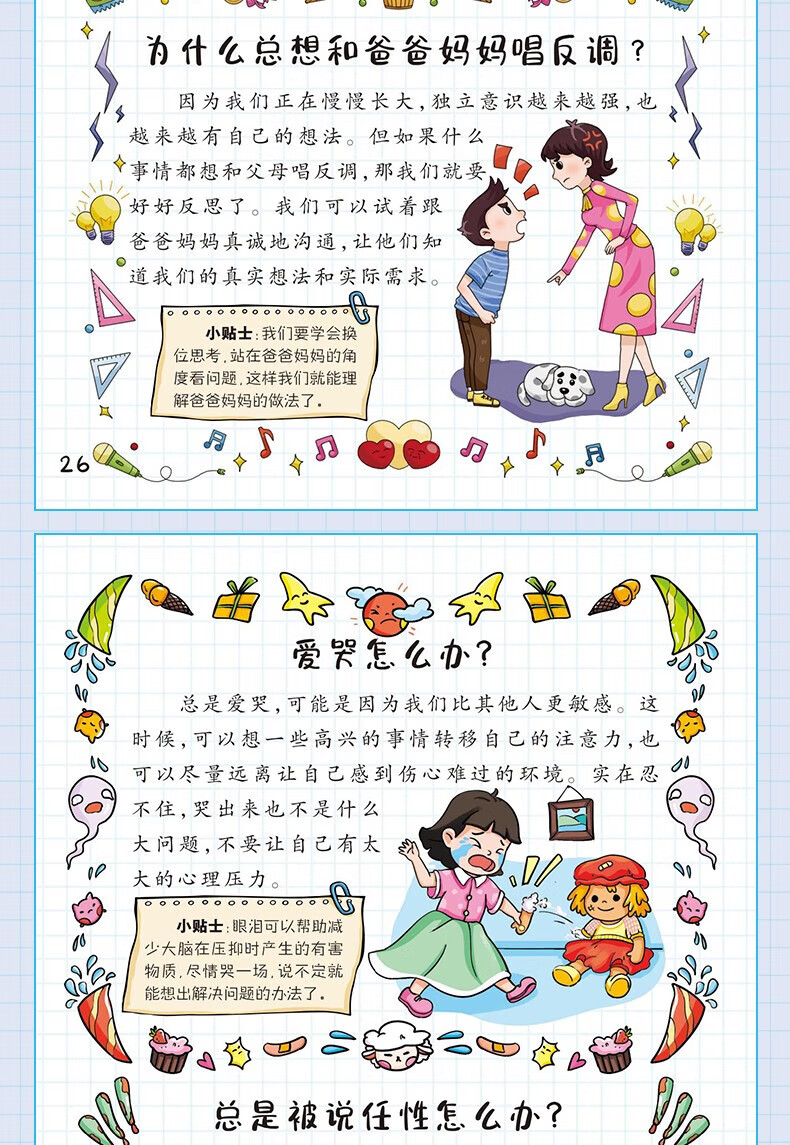 为什么总想和爸爸妈妈唱反调？

因为我们正在慢慢长大，独立意识越来越强，也越来越有自己的想法。但如果什么事情都想和父母唱反调，那我们就要好好反思了。我们可以试着跟爸爸妈妈真诚地沟通，让他们知道我们的真实想法和实际需求。

小贴士：我们要学会换位思考，站在爸爸妈妈的角度看问题，这样我们就能理解爸爸妈妈的做法了。

26

爱哭怎么办？

总是爱哭，可能是因为我们比其他人更敏感。这时候，可以想一些高兴的事情转移自己的注意力，也可以尽量远离让自己感到伤心难过的环境。实在忍不住，哭出来也不是什么大问题，不要让自己有太大的心理压力。

小贴士：眼泪可以帮助减少大脑在压抑时产生的有害物质，尽情哭一场，说不定就能想出解决问题的办法了。

总是被说任性怎么办？